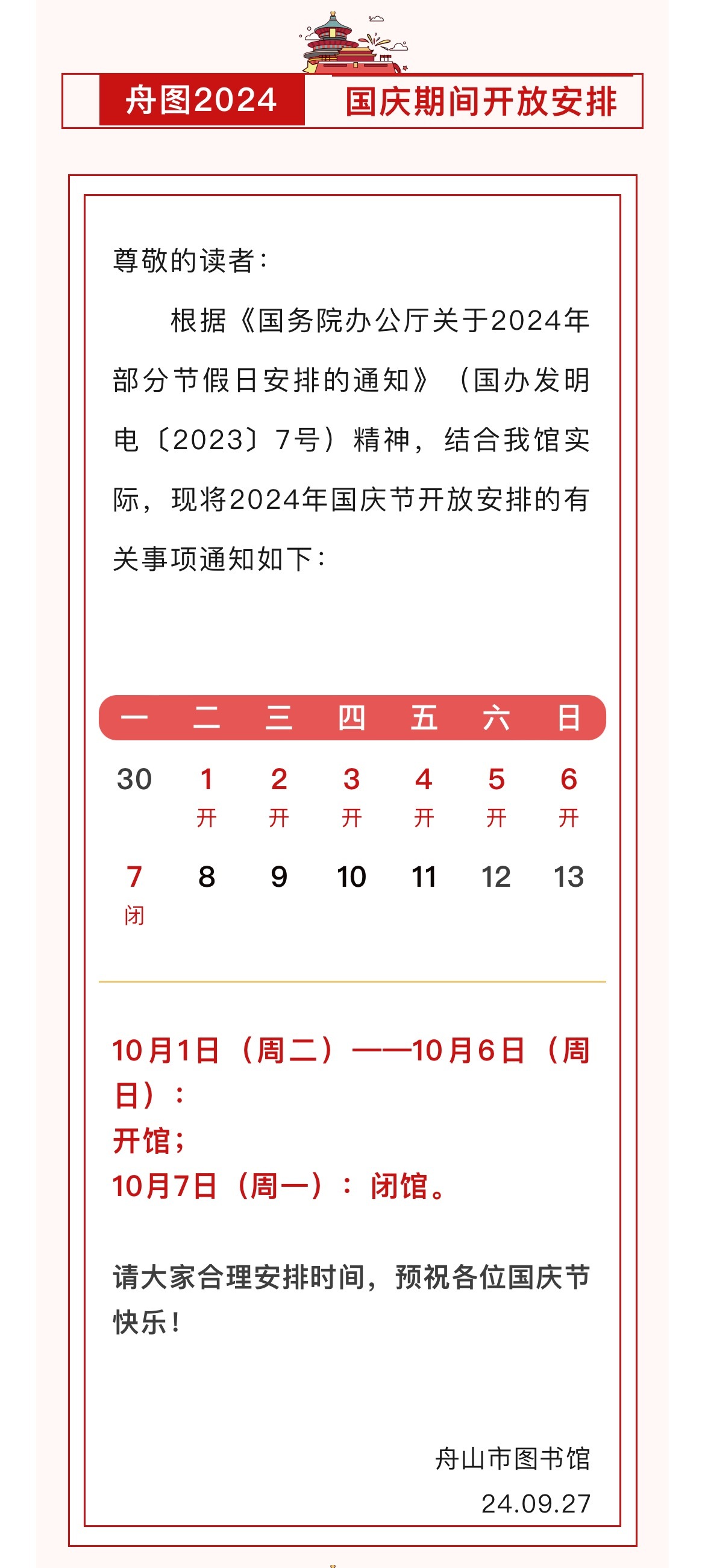 舟图2024 国庆期间开放安排

尊敬的读者：

根据《国务院办公厅关于2024年部分节假日安排的通知》（国办发明电〔2023〕7号）精神，结合我馆实际，现将2024年国庆节开放安排的有关事项通知如下：

| 一 | 二 | 三 | 四 | 五 | 六 | 日 |
|---|---|---|---|---|---|---|
| 30 | 1 开 | 2 开 | 3 开 | 4 开 | 5 开 | 6 开 |
| 7 闭 | 8 | 9 | 10 | 11 | 12 | 13 |

10月1日（周二）——10月6日（周日）：
开馆；
10月7日（周一）：闭馆。

请大家合理安排时间，预祝各位国庆节快乐！

舟山市图书馆
24.09.27